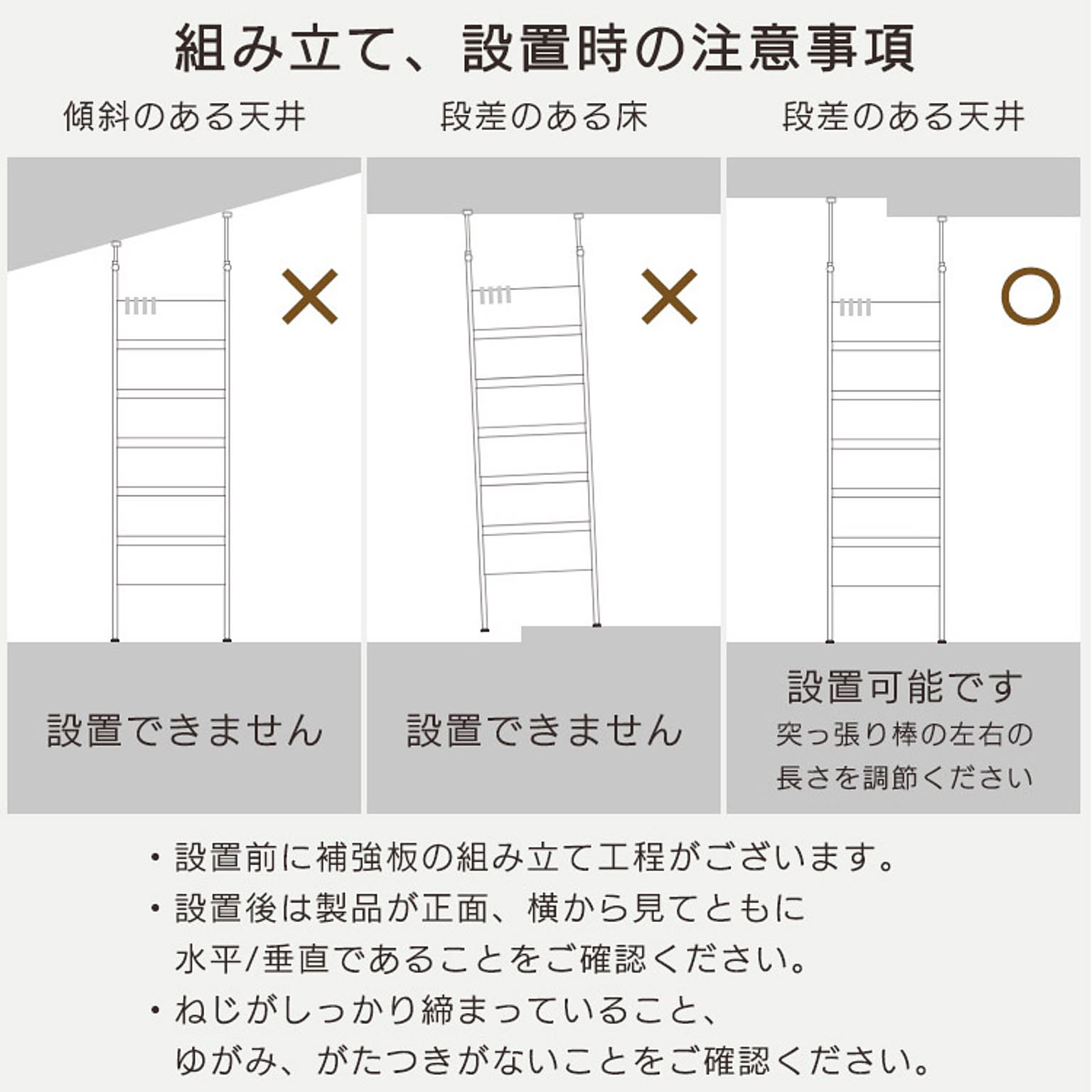 組み立て、設置時の注意事項

傾斜のある天井

×

設置できません

段差のある床

×

設置できません

段差のある天井

○

設置可能です
突っ張り棒の左右の長さを調節ください

・設置前に補強板の組み立て工程がございます。
・設置後は製品が正面、横から見てともに水平/垂直であることをご確認ください。
・ねじがしっかり締まっていること、ゆがみ、がたつきがないことをご確認ください。